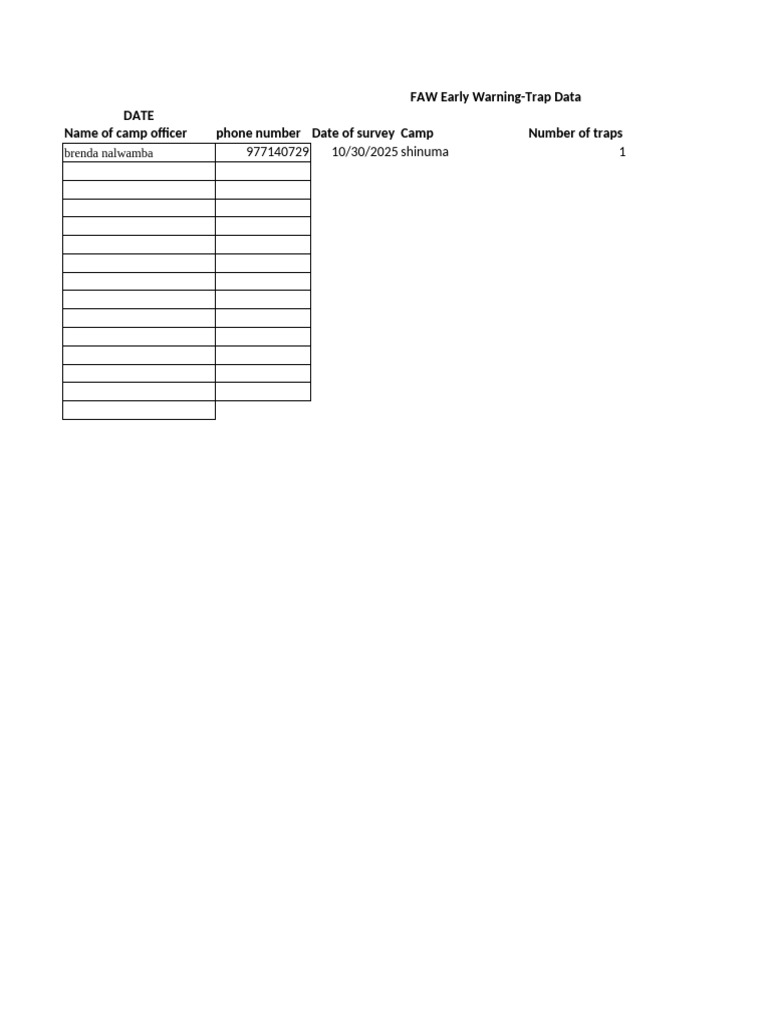 FAW Early Warning-Trap Data

DATE

| Name of camp officer | phone number | Date of survey | Camp | Number of traps |
|---|---|---|---|---|
| brenda nalwamba | 977140729 | 10/30/2025 | shinuma | 1 |